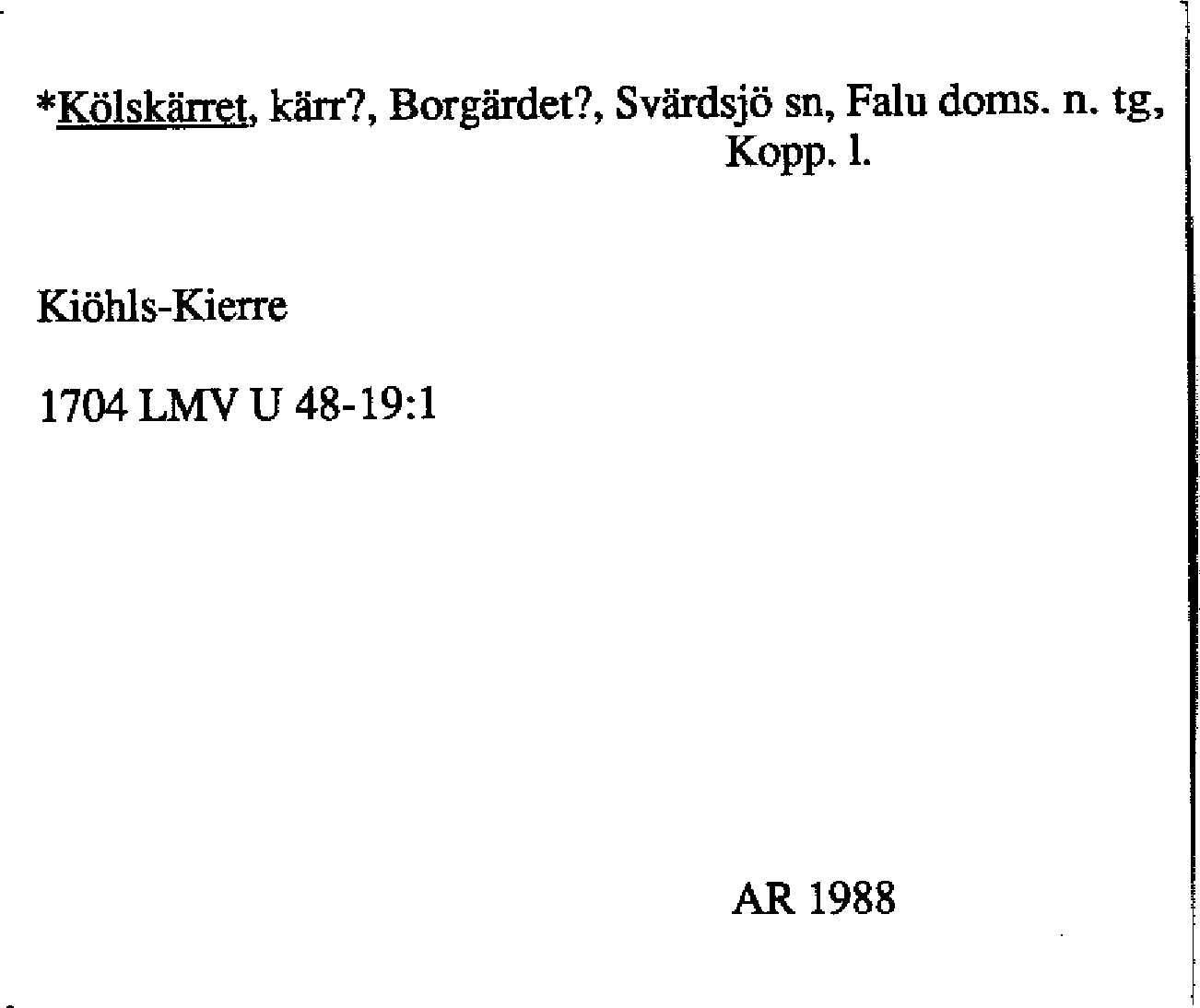 *Kölskärret, kärr?, Borgärdet?, Svärdsjö sn, Falu doms. n. tg, Kopp. l.

Kiöhls-Kierre

1704 LMV U 48-19:1

AR 1988